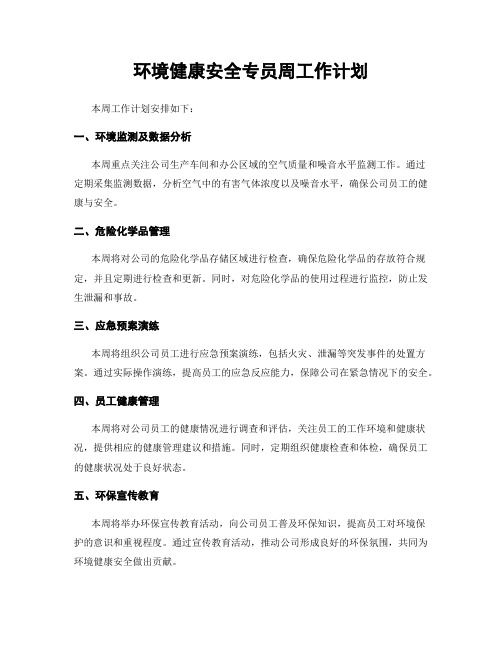 环境健康安全专员周工作计划

本周工作计划安排如下：

一、环境监测及数据分析

本周重点关注公司生产车间和办公区域的空气质量和噪音水平监测工作。通过定期采集监测数据，分析空气中的有害气体浓度以及噪音水平，确保公司员工的健康与安全。

二、危险化学品管理

本周将对公司的危险化学品存储区域进行检查，确保危险化学品的存放符合规定，并且定期进行检查和更新。同时，对危险化学品的使用过程进行监控，防止发生泄漏和事故。

三、应急预案演练

本周将组织公司员工进行应急预案演练，包括火灾、泄漏等突发事件的处置方案。通过实际操作演练，提高员工的应急反应能力，保障公司在紧急情况下的安全。

四、员工健康管理

本周将对公司员工的健康情况进行调查和评估，关注员工的工作环境和健康状况，提供相应的健康管理建议和措施。同时，定期组织健康检查和体检，确保员工的健康状况处于良好状态。

五、环保宣传教育

本周将举办环保宣传教育活动，向公司员工普及环保知识，提高员工对环境保护的意识和重视程度。通过宣传教育活动，推动公司形成良好的环保氛围，共同为环境健康安全做出贡献。